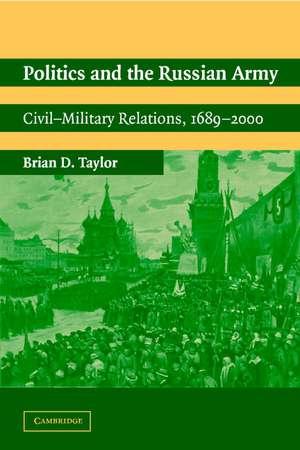 Politics and the Russian Army

Civil–Military Relations, 1689–2000

Brian D. Taylor

CAMBRIDGE